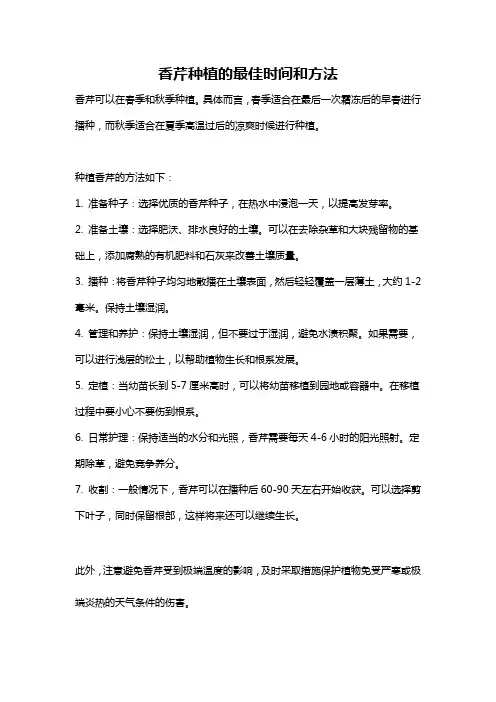 香芹种植的最佳时间和方法

香芹可以在春季和秋季种植。具体而言，春季适合在最后一次霜冻后的早春进行播种，而秋季适合在夏季高温过后的凉爽时候进行种植。

种植香芹的方法如下：

1. 准备种子：选择优质的香芹种子，在热水中浸泡一天，以提高发芽率。

2. 准备土壤：选择肥沃、排水良好的土壤。可以在去除杂草和大块残留物的基础上，添加腐熟的有机肥料和石灰来改善土壤质量。

3. 播种：将香芹种子均匀地散播在土壤表面，然后轻轻覆盖一层薄土，大约 1-2 毫米。保持土壤湿润。

4. 管理和养护：保持土壤湿润，但不要过于湿润，避免水渍积聚。如果需要，可以进行浅层的松土，以帮助植物生长和根系发展。

5. 定植：当幼苗长到 5-7 厘米高时，可以将幼苗移植到园地或容器中。在移植过程中要小心不要伤到根系。

6. 日常护理：保持适当的水分和光照，香芹需要每天 4-6 小时的阳光照射。定期除草，避免竞争养分。

7. 收割：一般情况下，香芹可以在播种后 60-90 天左右开始收获。可以选择剪下叶子，同时保留根部，这样将来还可以继续生长。

此外，注意避免香芹受到极端温度的影响，及时采取措施保护植物免受严寒或极端炎热的天气条件的伤害。